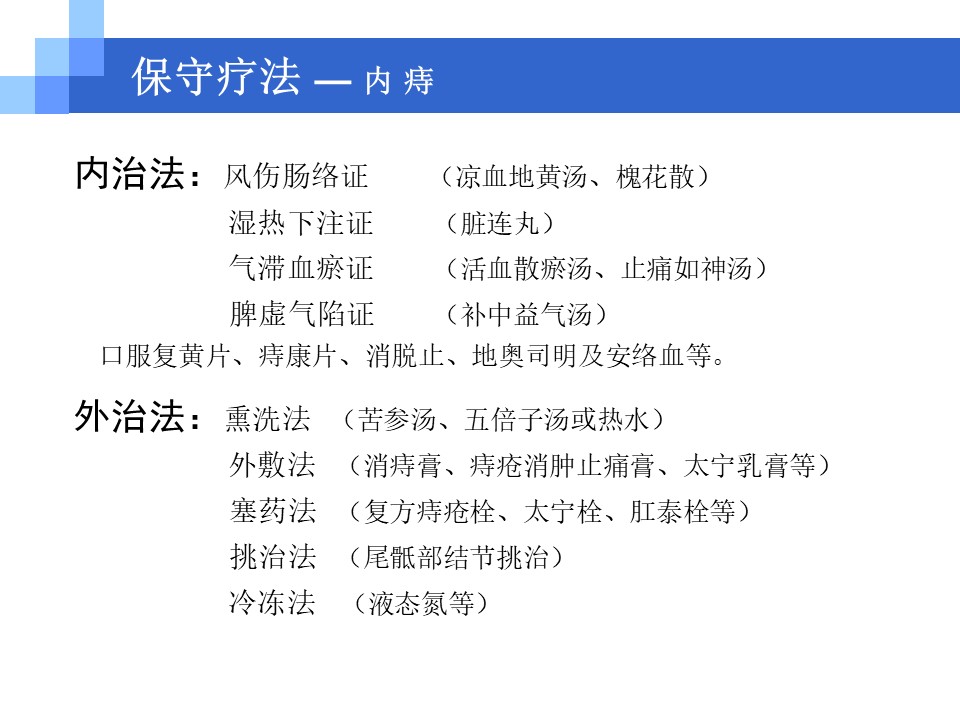 保守疗法 — 内 痔

内治法：风伤肠络证　（凉血地黄汤、槐花散）
湿热下注证　（脏连丸）
气滞血瘀证　（活血散瘀汤、止痛如神汤）
脾虚气陷证　（补中益气汤）
口服复黄片、痔康片、消脱止、地奥司明及安络血等。

外治法：熏洗法　（苦参汤、五倍子汤或热水）
外敷法　（消痔膏、痔疮消肿止痛膏、太宁乳膏等）
塞药法　（复方痔疮栓、太宁栓、肛泰栓等）
挑治法　（尾骶部结节挑治）
冷冻法　（液态氮等）